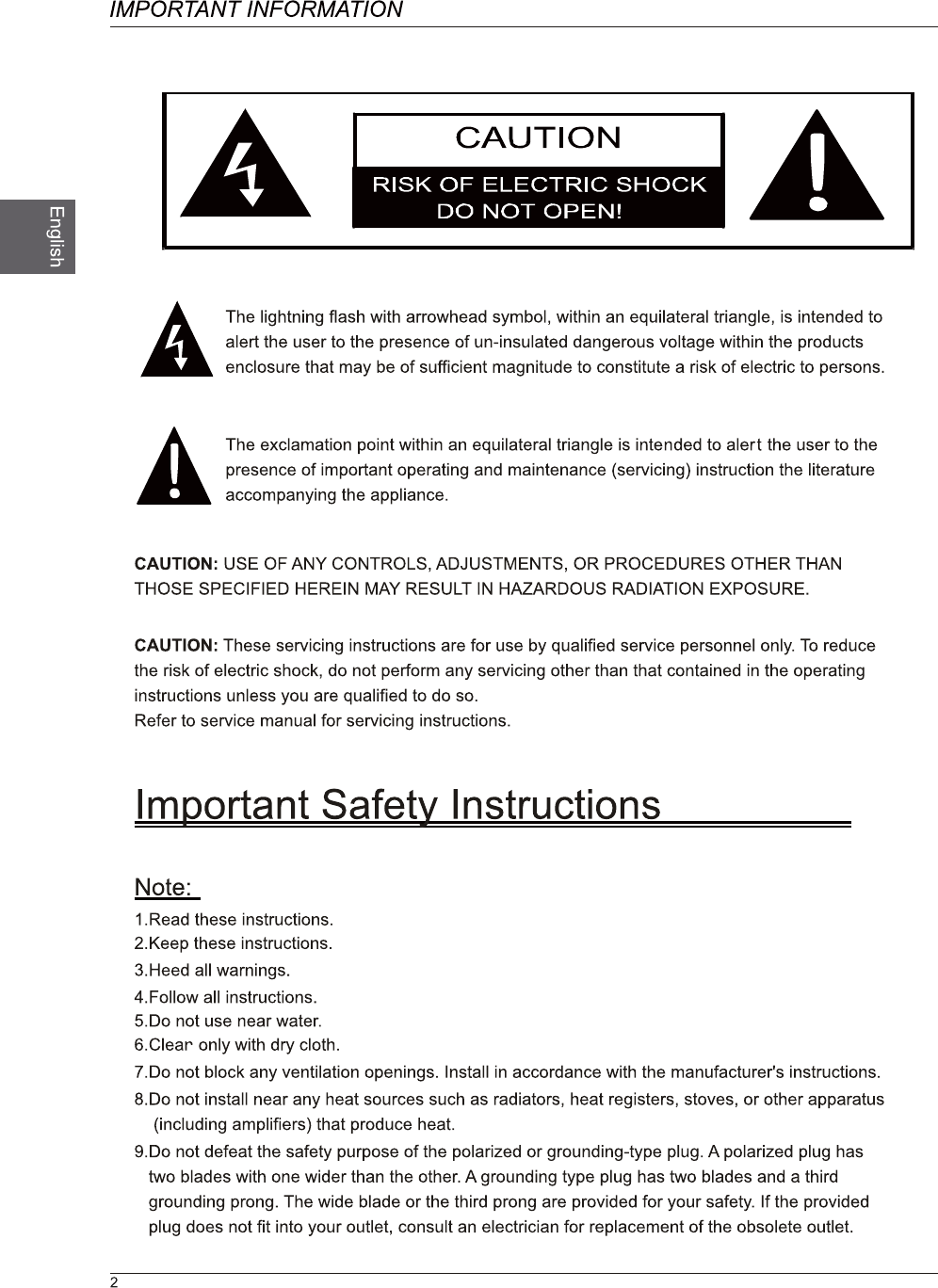 IMPORTANT INFORMATION

English

CAUTION
RISK OF ELECTRIC SHOCK
DO NOT OPEN!

The lightning flash with arrowhead symbol, within an equilateral triangle, is intended to alert the user to the presence of un-insulated dangerous voltage within the products enclosure that may be of sufficient magnitude to constitute a risk of electric to persons.

The exclamation point within an equilateral triangle is intended to alert the user to the presence of important operating and maintenance (servicing) instruction the literature accompanying the appliance.

CAUTION: USE OF ANY CONTROLS, ADJUSTMENTS, OR PROCEDURES OTHER THAN THOSE SPECIFIED HEREIN MAY RESULT IN HAZARDOUS RADIATION EXPOSURE.

CAUTION: These servicing instructions are for use by qualified service personnel only. To reduce the risk of electric shock, do not perform any servicing other than that contained in the operating instructions unless you are qualified to do so.
Refer to service manual for servicing instructions.

Important Safety Instructions

Note:
1.Read these instructions.
2.Keep these instructions.
3.Heed all warnings.
4.Follow all instructions.
5.Do not use near water.
6.Clear only with dry cloth.
7.Do not block any ventilation openings. Install in accordance with the manufacturer's instructions.
8.Do not install near any heat sources such as radiators, heat registers, stoves, or other apparatus (including amplifiers) that produce heat.
9.Do not defeat the safety purpose of the polarized or grounding-type plug. A polarized plug has two blades with one wider than the other. A grounding type plug has two blades and a third grounding prong. The wide blade or the third prong are provided for your safety. If the provided plug does not fit into your outlet, consult an electrician for replacement of the obsolete outlet.

2